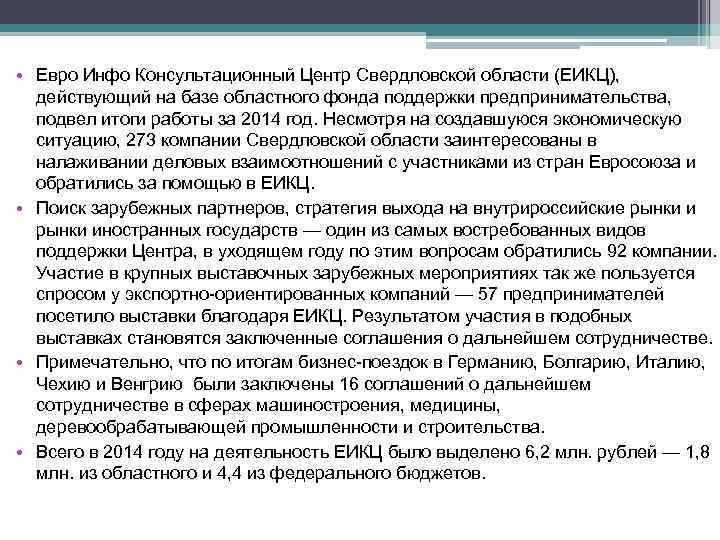 • Евро Инфо Консультационный Центр Свердловской области (ЕИКЦ), действующий на базе областного фонда поддержки предпринимательства, подвел итоги работы за 2014 год. Несмотря на создавшуюся экономическую ситуацию, 273 компании Свердловской области заинтересованы в налаживании деловых взаимоотношений с участниками из стран Евросоюза и обратились за помощью в ЕИКЦ.

• Поиск зарубежных партнеров, стратегия выхода на внутрироссийские рынки и рынки иностранных государств — один из самых востребованных видов поддержки Центра, в уходящем году по этим вопросам обратились 92 компании. Участие в крупных выставочных зарубежных мероприятиях так же пользуется спросом у экспортно-ориентированных компаний — 57 предпринимателей посетило выставки благодаря ЕИКЦ. Результатом участия в подобных выставках становятся заключенные соглашения о дальнейшем сотрудничестве.

• Примечательно, что по итогам бизнес-поездок в Германию, Болгарию, Италию, Чехию и Венгрию были заключены 16 соглашений о дальнейшем сотрудничестве в сферах машиностроения, медицины, деревообрабатывающей промышленности и строительства.

• Всего в 2014 году на деятельность ЕИКЦ было выделено 6,2 млн. рублей — 1,8 млн. из областного и 4,4 из федерального бюджетов.